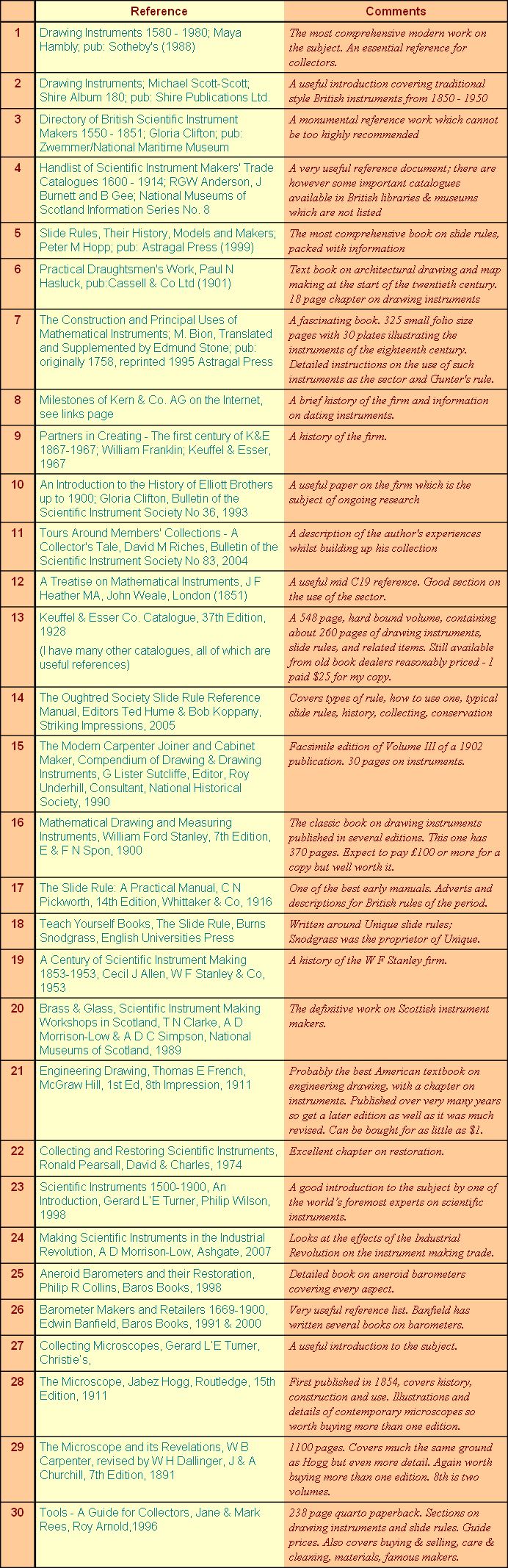 |  | Reference | Comments |
|---|---|---|
| 1 | Drawing Instruments 1580 - 1980; Maya Hambly; pub: Sotheby's (1988) | The most comprehensive modern work on the subject. An essential reference for collectors. |
| 2 | Drawing Instruments; Michael Scott-Scott; Shire Album 180; pub: Shire Publications Ltd. | A useful introduction covering traditional style British instruments from 1850 - 1950 |
| 3 | Directory of British Scientific Instrument Makers 1550 - 1851; Gloria Clifton; pub: Zwemmer/National Maritime Museum | A monumental reference work which cannot be too highly recommended |
| 4 | Handlist of Scientific Instrument Makers' Trade Catalogues 1600 - 1914; RGW Anderson, J Burnett and B Gee; National Museums of Scotland Information Series No. 8 | A very useful reference document; there are however some important catalogues available in British libraries & museums which are not listed |
| 5 | Slide Rules, Their History, Models and Makers; Peter M Hopp; pub: Astragal Press (1999) | The most comprehensive book on slide rules, packed with information |
| 6 | Practical Draughtsmen's Work, Paul N Hasluck, pub:Cassell & Co Ltd (1901) | Text book on architectural drawing and map making at the start of the twentieth century. 18 page chapter on drawing instruments |
| 7 | The Construction and Principal Uses of Mathematical Instruments; M. Bion, Translated and Supplemented by Edmund Stone; pub: originally 1758, reprinted 1995 Astragal Press | A fascinating book. 325 small folio size pages with 30 plates illustrating the instruments of the eighteenth century. Detailed instructions on the use of such instruments as the sector and Gunter's rule. |
| 8 | Milestones of Kern & Co. AG on the Internet, see links page | A brief history of the firm and information on dating instruments. |
| 9 | Partners in Creating - The first century of K&E 1867-1967; William Franklin; Keuffel & Esser, 1967 | A history of the firm. |
| 10 | An Introduction to the History of Elliott Brothers up to 1900; Gloria Clifton, Bulletin of the Scientific Instrument Society No 36, 1993 | A useful paper on the firm which is the subject of ongoing research |
| 11 | Tours Around Members' Collections - A Collector's Tale, David M Riches, Bulletin of the Scientific Instrument Society No 83, 2004 | A description of the author's experiences whilst building up his collection |
| 12 | A Treatise on Mathematical Instruments, J F Heather MA, John Weale, London (1851) | A useful mid C19 reference. Good section on the use of the sector. |
| 13 | Keuffel & Esser Co. Catalogue, 37th Edition, 1928 (I have many other catalogues, all of which are useful references) | A 548 page, hard bound volume, containing about 260 pages of drawing instruments, slide rules, and related items. Still available from old book dealers reasonably priced - I paid $25 for my copy. |
| 14 | The Oughtred Society Slide Rule Reference Manual, Editors Ted Hume & Bob Koppany, Striking Impressions, 2005 | Covers types of rule, how to use one, typical slide rules, history, collecting, conservation |
| 15 | The Modern Carpenter Joiner and Cabinet Maker, Compendium of Drawing & Drawing Instruments, G Lister Sutcliffe, Editor, Roy Underhill, Consultant, National Historical Society, 1990 | Facsimile edition of Volume III of a 1902 publication. 30 pages on instruments. |
| 16 | Mathematical Drawing and Measuring Instruments, William Ford Stanley, 7th Edition, E & F N Spon, 1900 | The classic book on drawing instruments published in several editions. This one has 370 pages. Expect to pay £100 or more for a copy but well worth it. |
| 17 | The Slide Rule: A Practical Manual, C N Pickworth, 14th Edition, Whittaker & Co, 1916 | One of the best early manuals. Adverts and descriptions for British rules of the period. |
| 18 | Teach Yourself Books, The Slide Rule, Burns Snodgrass, English Universities Press | Written around Unique slide rules; Snodgrass was the proprietor of Unique. |
| 19 | A Century of Scientific Instrument Making 1853-1953, Cecil J Allen, W F Stanley & Co, 1953 | A history of the W F Stanley firm. |
| 20 | Brass & Glass, Scientific Instrument Making Workshops in Scotland, T N Clarke, A D Morrison-Low & A D C Simpson, National Museums of Scotland, 1989 | The definitive work on Scottish instrument makers. |
| 21 | Engineering Drawing, Thomas E French, McGraw Hill, 1st Ed, 8th Impression, 1911 | Probably the best American textbook on engineering drawing, with a chapter on instruments. Published over very many years so get a later edition as well as it was much revised. Can be bought for as little as $1. |
| 22 | Collecting and Restoring Scientific Instruments, Ronald Pearsall, David & Charles, 1974 | Excellent chapter on restoration. |
| 23 | Scientific Instruments 1500-1900, An Introduction, Gerard L'E Turner, Philip Wilson, 1998 | A good introduction to the subject by one of the world's foremost experts on scientific instruments. |
| 24 | Making Scientific Instruments in the Industrial Revolution, A D Morrison-Low, Ashgate, 2007 | Looks at the effects of the Industrial Revolution on the instrument making trade. |
| 25 | Aneroid Barometers and their Restoration, Philip R Collins, Baros Books, 1998 | Detailed book on aneroid barometers covering every aspect. |
| 26 | Barometer Makers and Retailers 1669-1900, Edwin Banfield, Baros Books, 1991 & 2000 | Very useful reference list. Banfield has written several books on barometers. |
| 27 | Collecting Microscopes, Gerard L'E Turner, Christie's, | A useful introduction to the subject. |
| 28 | The Microscope, Jabez Hogg, Routledge, 15th Edition, 1911 | First published in 1854, covers history, construction and use. Illustrations and details of contemporary microscopes so worth buying more than one edition. |
| 29 | The Microscope and its Revelations, W B Carpenter, revised by W H Dallinger, J & A Churchill, 7th Edition, 1891 | 1100 pages. Covers much the same ground as Hogg but even more detail. Again worth buying more than one edition. 8th is two volumes. |
| 30 | Tools - A Guide for Collectors, Jane & Mark Rees, Roy Arnold,1996 | 238 page quarto paperback. Sections on drawing instruments and slide rules. Guide prices. Also covers buying & selling, care & cleaning, materials, famous makers. |